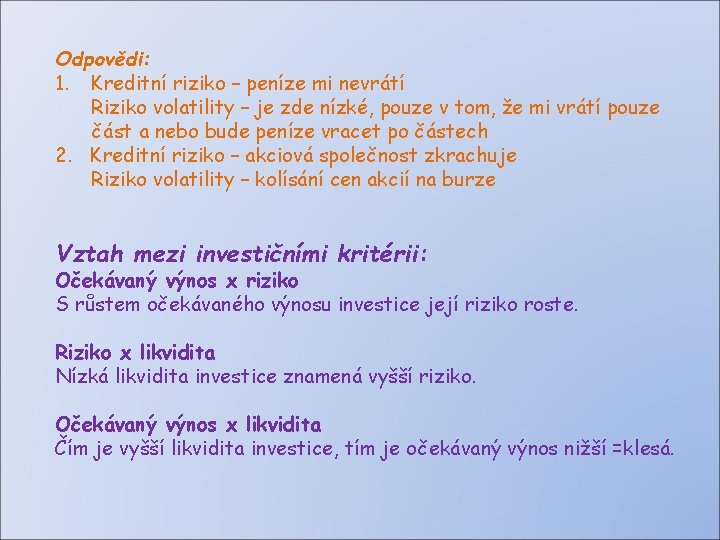 Odpovědi:
1. Kreditní riziko – peníze mi nevrátí
Riziko volatility – je zde nízké, pouze v tom, že mi vrátí pouze část a nebo bude peníze vracet po částech
2. Kreditní riziko – akciová společnost zkrachuje
Riziko volatility – kolísání cen akcií na burze

Vztah mezi investičními kritérii:
Očekávaný výnos x riziko
S růstem očekávaného výnosu investice její riziko roste.

Riziko x likvidita
Nízká likvidita investice znamená vyšší riziko.

Očekávaný výnos x likvidita
Čím je vyšší likvidita investice, tím je očekávaný výnos nižší =klesá.